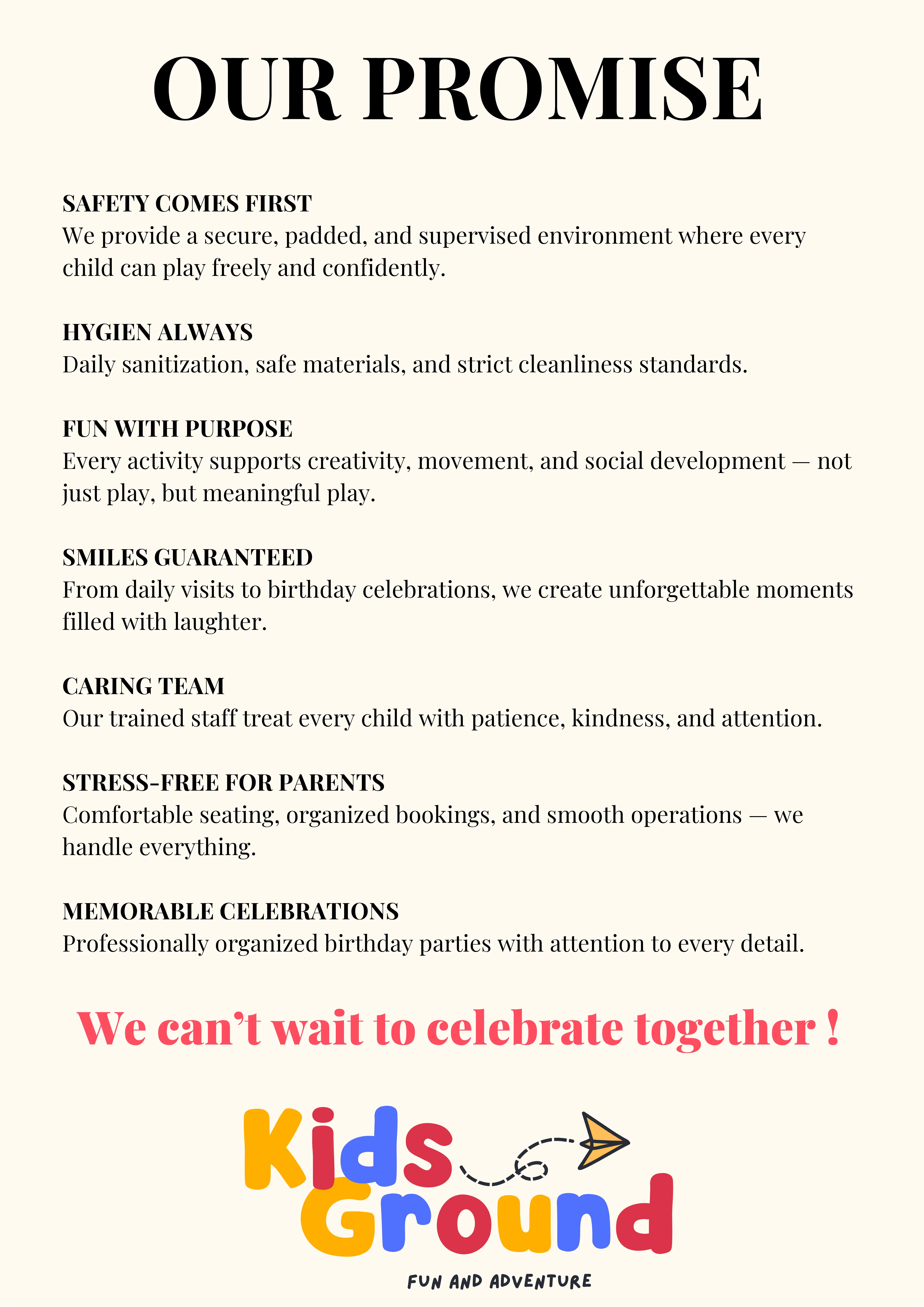 OUR PROMISE

SAFETY COMES FIRST
We provide a secure, padded, and supervised environment where every child can play freely and confidently.

HYGIEN ALWAYS
Daily sanitization, safe materials, and strict cleanliness standards.

FUN WITH PURPOSE
Every activity supports creativity, movement, and social development — not just play, but meaningful play.

SMILES GUARANTEED
From daily visits to birthday celebrations, we create unforgettable moments filled with laughter.

CARING TEAM
Our trained staff treat every child with patience, kindness, and attention.

STRESS-FREE FOR PARENTS
Comfortable seating, organized bookings, and smooth operations — we handle everything.

MEMORABLE CELEBRATIONS
Professionally organized birthday parties with attention to every detail.

We can't wait to celebrate together !

Kids
Ground
FUN AND ADVENTURE